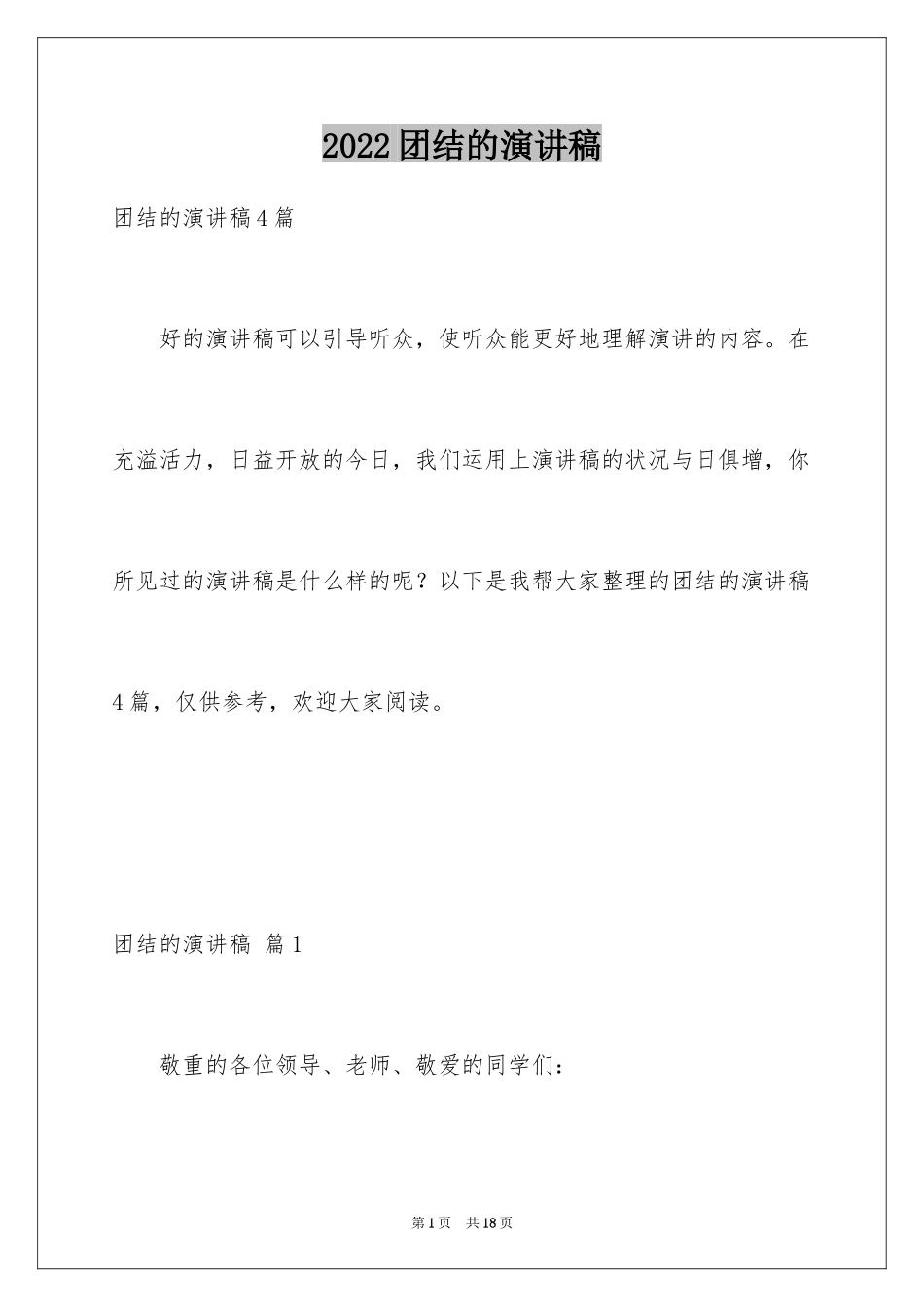 2022团结的演讲稿

团结的演讲稿4篇

好的演讲稿可以引导听众，使听众能更好地理解演讲的内容。在充溢活力，日益开放的今日，我们运用上演讲稿的状况与日俱增，你所见过的演讲稿是什么样的呢？以下是我帮大家整理的团结的演讲稿4篇，仅供参考，欢迎大家阅读。

团结的演讲稿 篇1

敬重的各位领导、老师、敬爱的同学们：

第1页 共18页